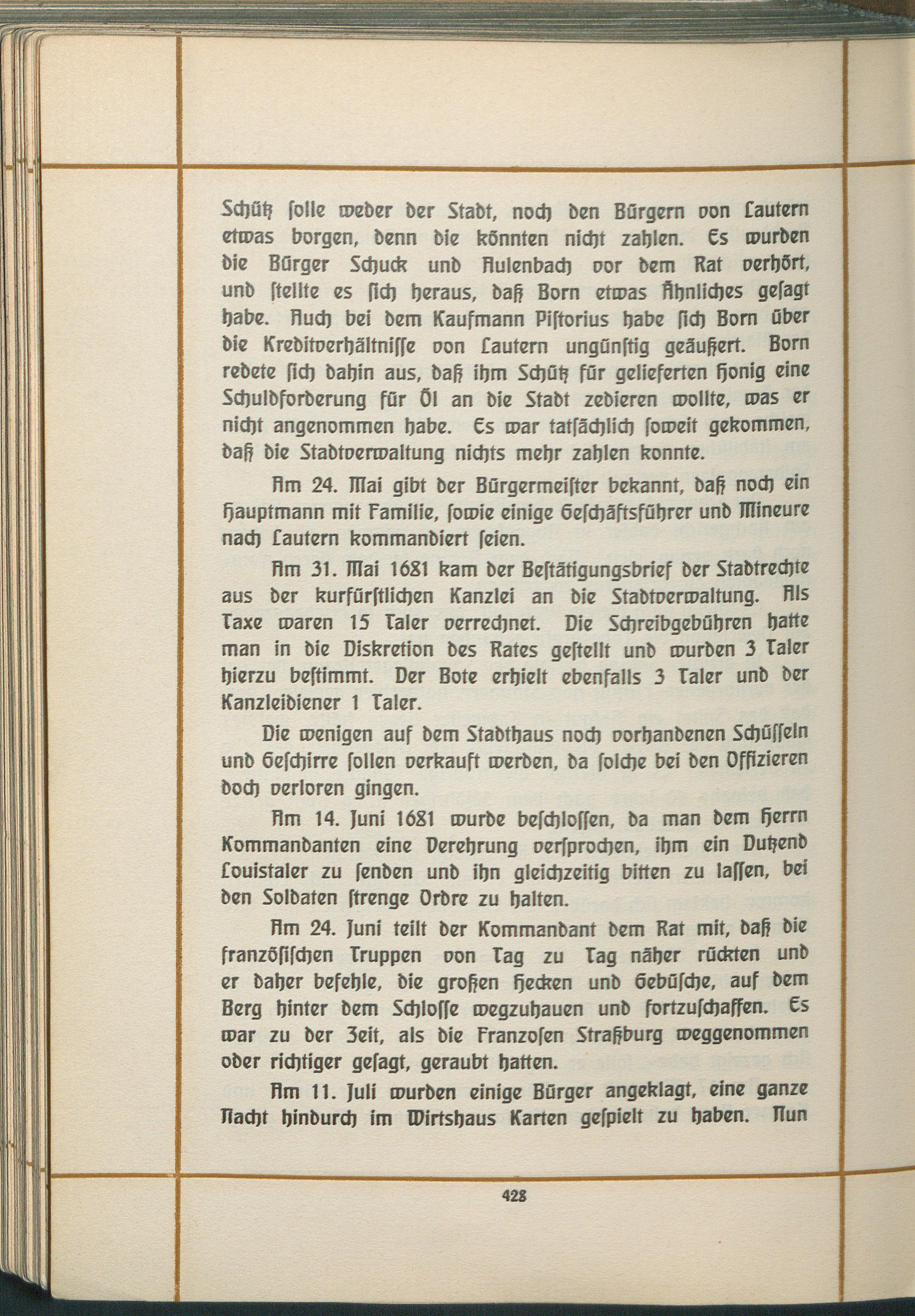 Schütz ſolle weder der Stadt, noch den Bürgern von Lautern etwas borgen, denn die könnten nicht zahlen. Es wurden die Bürger Schuck und Aulenbach vor dem Rat verhört, und ſtellte es ſich heraus, daß Born etwas Ähnliches geſagt habe. Auch bei dem Kaufmann Piſtorius habe ſich Born über die Kreditverhältniſſe von Lautern ungünſtig geäußert. Born redete ſich dahin aus, daß ihm Schütz für gelieferten Honig eine Schuldforderung für Öl an die Stadt zedieren wollte, was er nicht angenommen habe. Es war tatſächlich ſoweit gekommen, daß die Stadtverwaltung nichts mehr zahlen konnte.

Am 24. Mai gibt der Bürgermeiſter bekannt, daß noch ein Hauptmann mit Familie, ſowie einige Geſchäftsführer und Mineure nach Lautern kommandiert ſeien.

Am 31. Mai 1681 kam der Beſtätigungsbrief der Stadtrechte aus der kurfürſtlichen Kanzlei an die Stadtverwaltung. Als Taxe waren 15 Taler verrechnet. Die Schreibgebühren hatte man in die Diskretion des Rates geſtellt und wurden 3 Taler hierzu beſtimmt. Der Bote erhielt ebenfalls 3 Taler und der Kanzleidiener 1 Taler.

Die wenigen auf dem Stadthaus noch vorhandenen Schüſſeln und Geſchirre ſollen verkauft werden, da ſolche bei den Offizieren doch verloren gingen.

Am 14. Juni 1681 wurde beſchloſſen, da man dem Herrn Kommandanten eine Verehrung verſprochen, ihm ein Dutzend Louistaler zu ſenden und ihn gleichzeitig bitten zu laſſen, bei den Soldaten ſtrenge Ordre zu halten.

Am 24. Juni teilt der Kommandant dem Rat mit, daß die franzöſiſchen Truppen von Tag zu Tag näher rückten und er daher befehle, die großen Hecken und Gebüſche, auf dem Berg hinter dem Schloſſe wegzuhauen und fortzuſchaffen. Es war zu der Zeit, als die Franzoſen Straßburg weggenommen oder richtiger geſagt, geraubt hatten.

Am 11. Juli wurden einige Bürger angeklagt, eine ganze Nacht hindurch im Wirtshaus Karten geſpielt zu haben. Nun

428